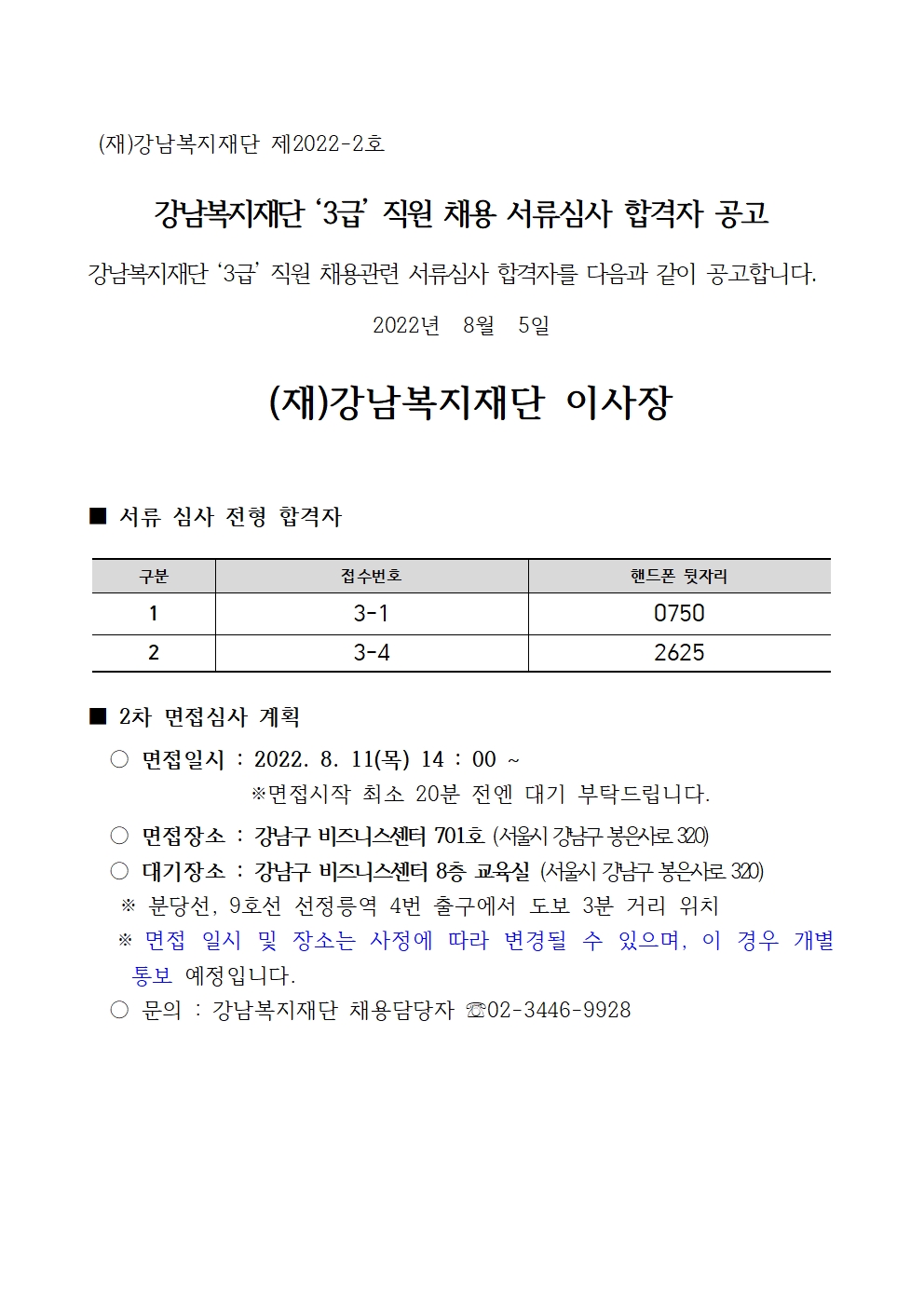 (재)강남복지재단 제2022-2호

강남복지재단 '3급' 직원 채용 서류심사 합격자 공고

강남복지재단 '3급' 직원 채용관련 서류심사 합격자를 다음과 같이 공고합니다.

2022년 8월 5일

(재)강남복지재단 이사장

■ 서류 심사 전형 합격자

| 구분 | 접수번호 | 핸드폰 뒷자리 |
|---|---|---|
| 1 | 3-1 | 0750 |
| 2 | 3-4 | 2625 |

■ 2차 면접심사 계획

○ 면접일시 : 2022. 8. 11(목) 14 : 00 ~
※면접시작 최소 20분 전엔 대기 부탁드립니다.

○ 면접장소 : 강남구 비즈니스센터 701호 (서울시 강남구 봉은사로 320)

○ 대기장소 : 강남구 비즈니스센터 8층 교육실 (서울시 강남구 봉은사로 320)

※ 분당선, 9호선 선정릉역 4번 출구에서 도보 3분 거리 위치

※ 면접 일시 및 장소는 사정에 따라 변경될 수 있으며, 이 경우 개별 통보 예정입니다.

○ 문의 : 강남복지재단 채용담당자 ☏02-3446-9928